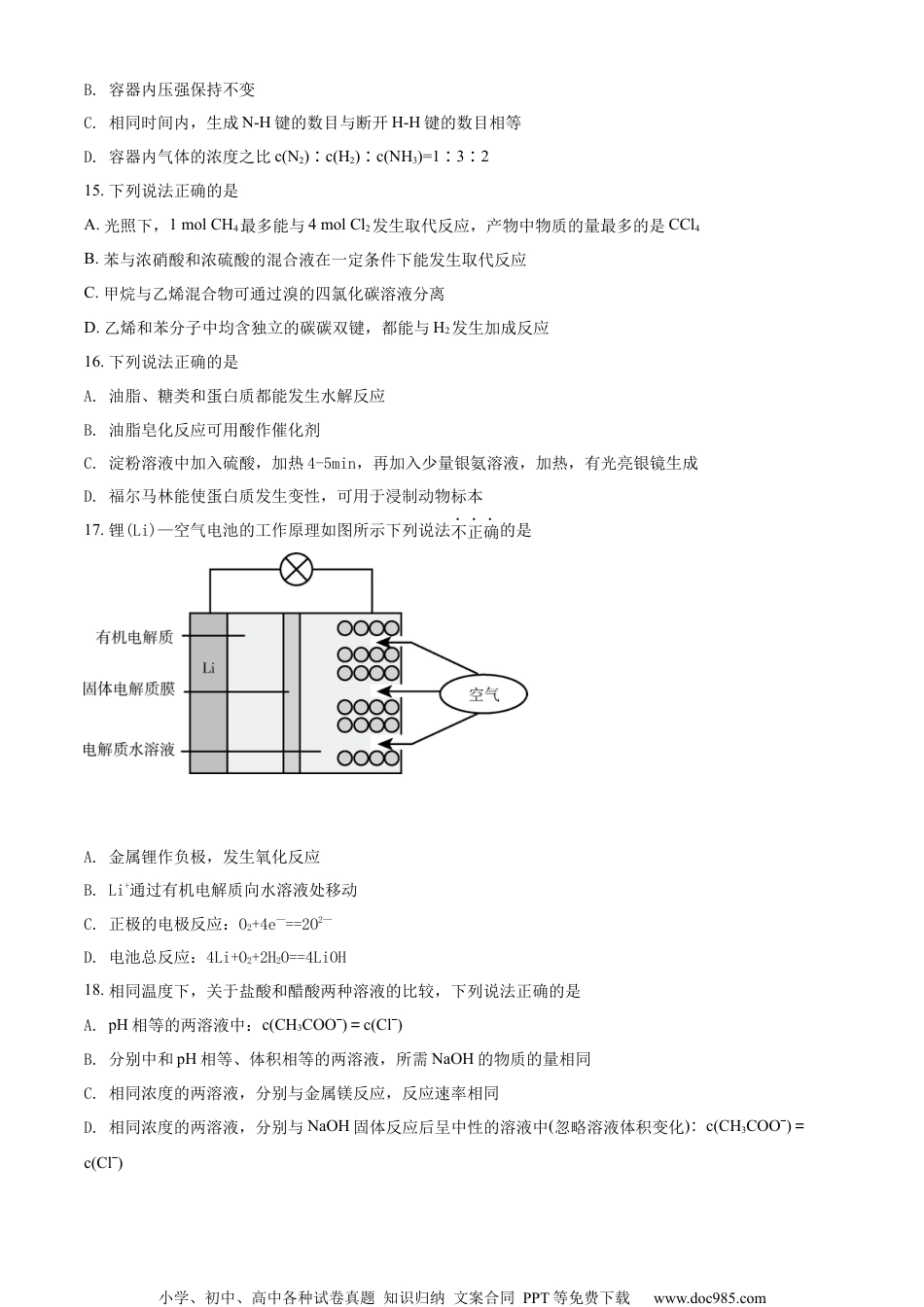 B. 容器内压强保持不变

C. 相同时间内，生成 N-H 键的数目与断开 H-H 键的数目相等

D. 容器内气体的浓度之比 $c(N_2):c(H_2):c(NH_3)=1:3:2$

15. 下列说法正确的是

A. 光照下，1 mol $CH_4$ 最多能与 4 mol $Cl_2$ 发生取代反应，产物中物质的量最多的是 $CCl_4$

B. 苯与浓硝酸和浓硫酸的混合液在一定条件下能发生取代反应

C. 甲烷与乙烯混合物可通过溴的四氯化碳溶液分离

D. 乙烯和苯分子中均含独立的碳碳双键，都能与 $H_2$ 发生加成反应

16. 下列说法正确的是

A. 油脂、糖类和蛋白质都能发生水解反应

B. 油脂皂化反应可用酸作催化剂

C. 淀粉溶液中加入硫酸，加热 4-5min，再加入少量银氨溶液，加热，有光亮银镜生成

D. 福尔马林能使蛋白质发生变性，可用于浸制动物标本

17. 锂(Li)—空气电池的工作原理如图所示下列说法不正确的是

有机电解质

Li

固体电解质膜

电解质水溶液

空气

A. 金属锂作负极，发生氧化反应

B. $Li^+$通过有机电解质向水溶液处移动

C. 正极的电极反应：$O_2+4e^-==2O^{2-}$

D. 电池总反应：$4Li+O_2+2H_2O==4LiOH$

18. 相同温度下，关于盐酸和醋酸两种溶液的比较，下列说法正确的是

A. pH 相等的两溶液中：$c(CH_3COO^-) = c(Cl^-)$

B. 分别中和 pH 相等、体积相等的两溶液，所需 NaOH 的物质的量相同

C. 相同浓度的两溶液，分别与金属镁反应，反应速率相同

D. 相同浓度的两溶液，分别与 NaOH 固体反应后呈中性的溶液中(忽略溶液体积变化)：$c(CH_3COO^-) = c(Cl^-)$

小学、初中、高中各种试卷真题 知识归纳 文案合同 PPT 等免费下载 www.doc985.com